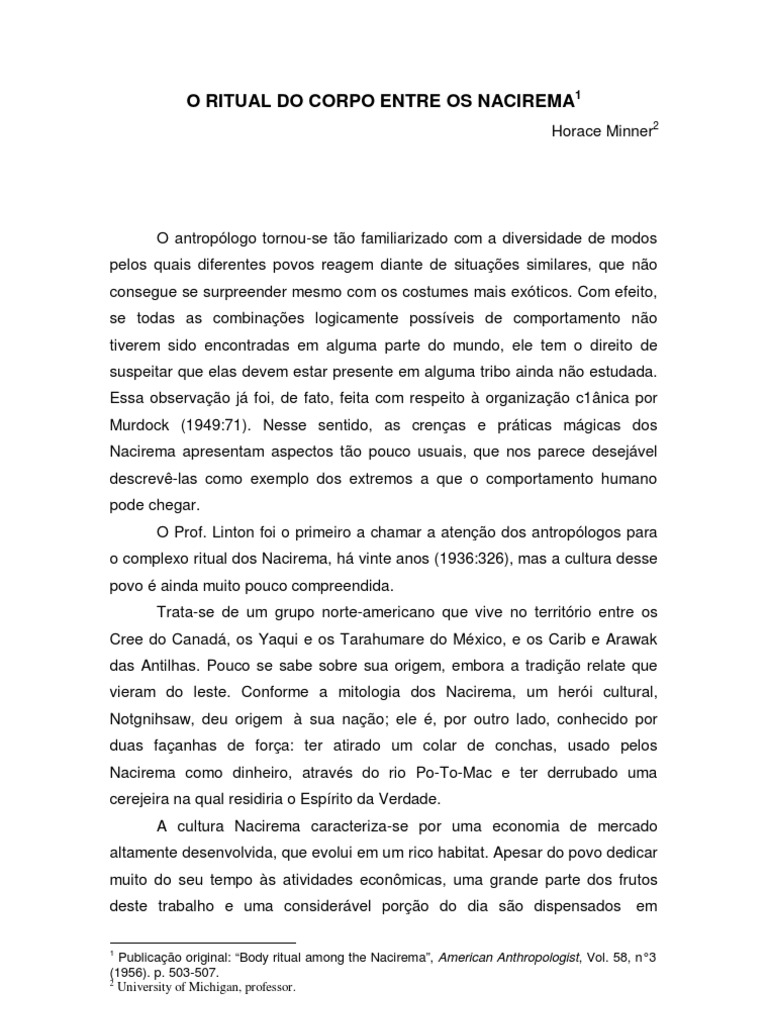 O RITUAL DO CORPO ENTRE OS NACIREMA$^1$

Horace Minner$^2$

O antropólogo tornou-se tão familiarizado com a diversidade de modos pelos quais diferentes povos reagem diante de situações similares, que não consegue se surpreender mesmo com os costumes mais exóticos. Com efeito, se todas as combinações logicamente possíveis de comportamento não tiverem sido encontradas em alguma parte do mundo, ele tem o direito de suspeitar que elas devem estar presente em alguma tribo ainda não estudada. Essa observação já foi, de fato, feita com respeito à organização c1ânica por Murdock (1949:71). Nesse sentido, as crenças e práticas mágicas dos Nacirema apresentam aspectos tão pouco usuais, que nos parece desejável descrevê-las como exemplo dos extremos a que o comportamento humano pode chegar.

O Prof. Linton foi o primeiro a chamar a atenção dos antropólogos para o complexo ritual dos Nacirema, há vinte anos (1936:326), mas a cultura desse povo é ainda muito pouco compreendida.

Trata-se de um grupo norte-americano que vive no território entre os Cree do Canadá, os Yaqui e os Tarahumare do México, e os Carib e Arawak das Antilhas. Pouco se sabe sobre sua origem, embora a tradição relate que vieram do leste. Conforme a mitologia dos Nacirema, um herói cultural, Notgnihsaw, deu origem à sua nação; ele é, por outro lado, conhecido por duas façanhas de força: ter atirado um colar de conchas, usado pelos Nacirema como dinheiro, através do rio Po-To-Mac e ter derrubado uma cerejeira na qual residiria o Espírito da Verdade.

A cultura Nacirema caracteriza-se por uma economia de mercado altamente desenvolvida, que evolui em um rico habitat. Apesar do povo dedicar muito do seu tempo às atividades econômicas, uma grande parte dos frutos deste trabalho e uma considerável porção do dia são dispensados em

$^1$ Publicação original: "Body ritual among the Nacirema", American Anthropologist, Vol. 58, n°3 (1956). p. 503-507.
$^2$ University of Michigan, professor.